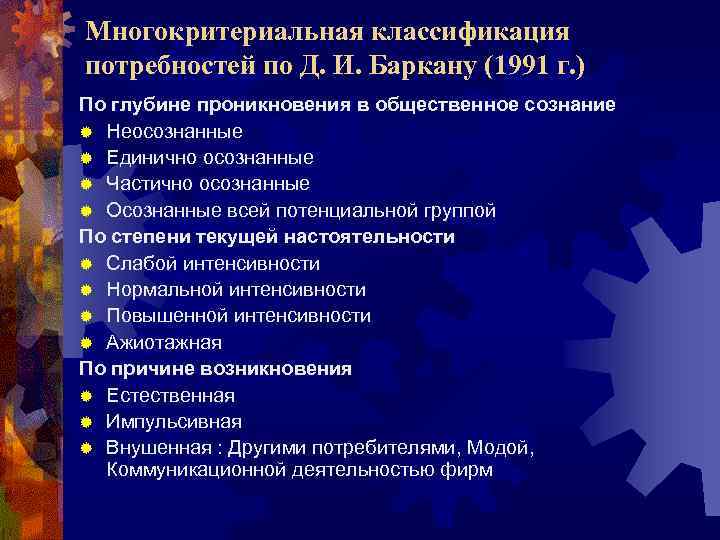 Многокритериальная классификация потребностей по Д. И. Баркану (1991 г.)

По глубине проникновения в общественное сознание
Неосознанные
Единично осознанные
Частично осознанные
Осознанные всей потенциальной группой

По степени текущей настоятельности
Слабой интенсивности
Нормальной интенсивности
Повышенной интенсивности
Ажиотажная

По причине возникновения
Естественная
Импульсивная
Внушенная : Другими потребителями, Модой, Коммуникационной деятельностью фирм